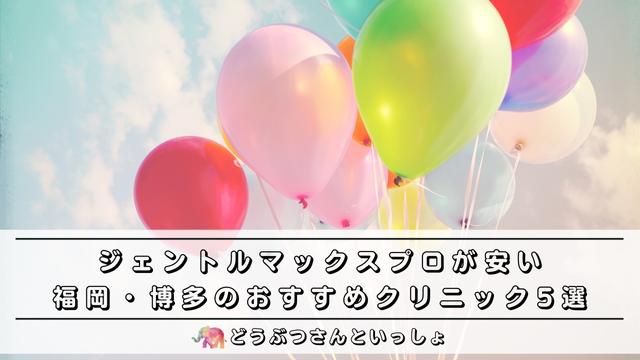 ジェントルマックスプロが安い
福岡・博多のおすすめクリニック5選

どうぶつさんといっしょ